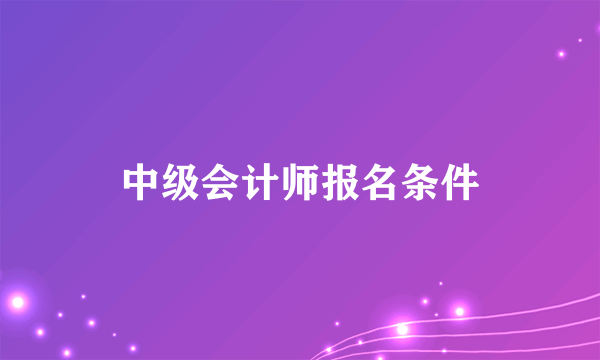 中级会计师报名条件